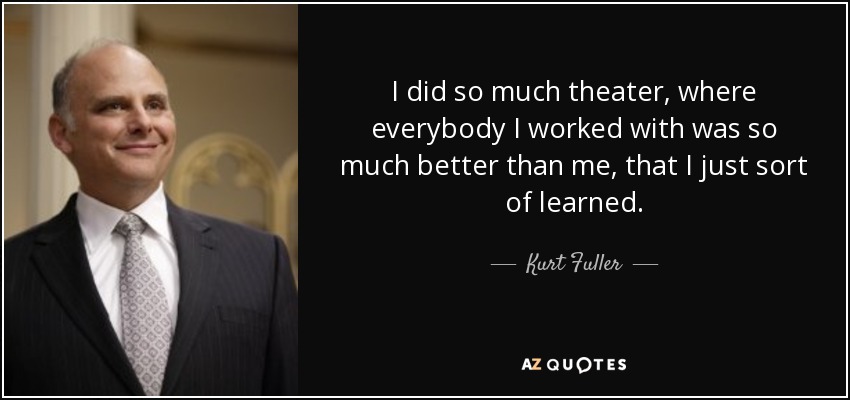 I did so much theater, where everybody I worked with was so much better than me, that I just sort of learned.

— Kurt Fuller —

AZ QUOTES